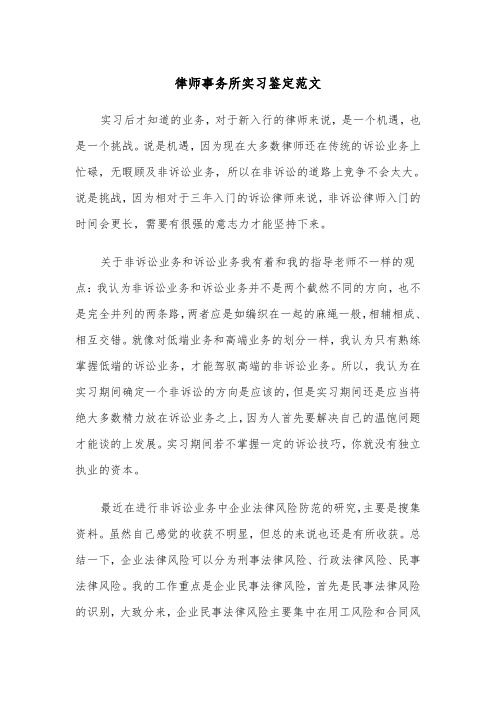 律师事务所实习鉴定范文

实习后才知道的业务，对于新入行的律师来说，是一个机遇，也是一个挑战。说是机遇，因为现在大多数律师还在传统的诉讼业务上忙碌，无暇顾及非诉讼业务，所以在非诉讼的道路上竞争不会太大。说是挑战，因为相对于三年入门的诉讼律师来说，非诉讼律师入门的时间会更长，需要有很强的意志力才能坚持下来。

关于非诉讼业务和诉讼业务我有着和我的指导老师不一样的观点：我认为非诉讼业务和诉讼业务并不是两个截然不同的方向，也不是完全并列的两条路，两者应是如编织在一起的麻绳一般，相辅相成、相互交错。就像对低端业务和高端业务的划分一样，我认为只有熟练掌握低端的诉讼业务，才能驾驭高端的非诉讼业务。所以，我认为在实习期间确定一个非诉讼的方向是应该的，但是实习期间还是应当将绝大多数精力放在诉讼业务之上，因为人首先要解决自己的温饱问题才能谈的上发展。实习期间若不掌握一定的诉讼技巧，你就没有独立执业的资本。

最近在进行非诉讼业务中企业法律风险防范的研究，主要是搜集资料。虽然自己感觉的收获不明显，但总的来说也还是有所收获。总结一下，企业法律风险可以分为刑事法律风险、行政法律风险、民事法律风险。我的工作重点是企业民事法律风险，首先是民事法律风险的识别，大致分来，企业民事法律风险主要集中在用工风险和合同风